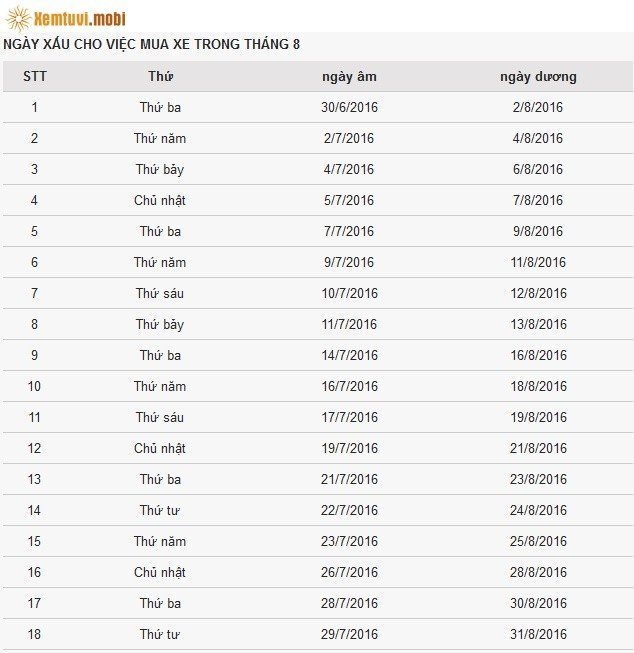 Xemtuvi.mobi

NGÀY XẤU CHO VIỆC MUA XE TRONG THÁNG 8

| STT | Thứ | ngày âm | ngày dương |
|---|---|---|---|
| 1 | Thứ ba | 30/6/2016 | 2/8/2016 |
| 2 | Thứ năm | 2/7/2016 | 4/8/2016 |
| 3 | Thứ bảy | 4/7/2016 | 6/8/2016 |
| 4 | Chủ nhật | 5/7/2016 | 7/8/2016 |
| 5 | Thứ ba | 7/7/2016 | 9/8/2016 |
| 6 | Thứ năm | 9/7/2016 | 11/8/2016 |
| 7 | Thứ sáu | 10/7/2016 | 12/8/2016 |
| 8 | Thứ bảy | 11/7/2016 | 13/8/2016 |
| 9 | Thứ ba | 14/7/2016 | 16/8/2016 |
| 10 | Thứ năm | 16/7/2016 | 18/8/2016 |
| 11 | Thứ sáu | 17/7/2016 | 19/8/2016 |
| 12 | Chủ nhật | 19/7/2016 | 21/8/2016 |
| 13 | Thứ ba | 21/7/2016 | 23/8/2016 |
| 14 | Thứ tư | 22/7/2016 | 24/8/2016 |
| 15 | Thứ năm | 23/7/2016 | 25/8/2016 |
| 16 | Chủ nhật | 26/7/2016 | 28/8/2016 |
| 17 | Thứ ba | 28/7/2016 | 30/8/2016 |
| 18 | Thứ tư | 29/7/2016 | 31/8/2016 |